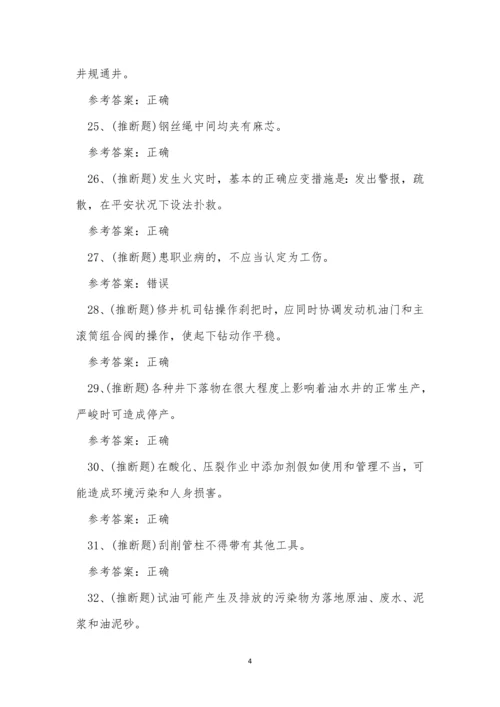 井规通井。

参考答案：正确

25、(推断题)钢丝绳中间均夹有麻芯。

参考答案：正确

26、(推断题)发生火灾时，基本的正确应变措施是：发出警报，疏散，在平安状况下设法扑救。

参考答案：正确

27、(推断题)患职业病的，不应当认定为工伤。

参考答案：错误

28、(推断题)修井机司钻操作刹把时，应同时协调发动机油门和主滚筒组合阀的操作，使起下钻动作平稳。

参考答案：正确

29、(推断题)各种井下落物在很大程度上影响着油水井的正常生产，严峻时可造成停产。

参考答案：正确

30、(推断题)在酸化、压裂作业中添加剂假如使用和管理不当，可能造成环境污染和人身损害。

参考答案：正确

31、(推断题)刮削管柱不得带有其他工具。

参考答案：正确

32、(推断题)试油可能产生及排放的污染物为落地原油、废水、泥浆和油泥砂。

4